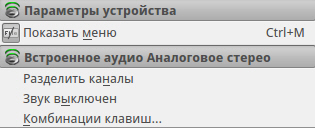 Параметры устройства
Показать меню Ctrl+M
Встроенное аудио Аналоговое стерео
Разделить каналы
Звук выключен
Комбинации клавиш...